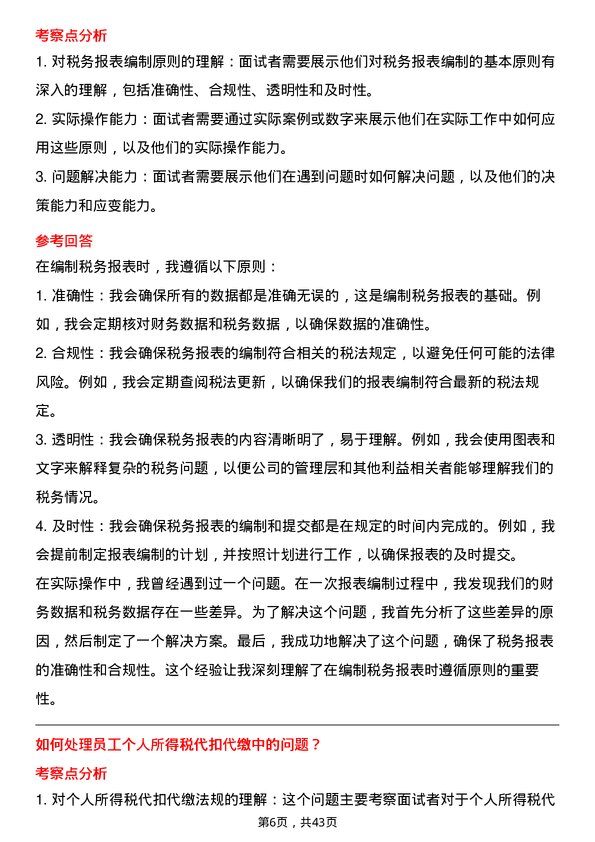 考察点分析

1. 对税务报表编制原则的理解：面试者需要展示他们对税务报表编制的基本原则有深入的理解，包括准确性、合规性、透明性和及时性。

2. 实际操作能力：面试者需要通过实际案例或数字来展示他们在实际工作中如何应用这些原则，以及他们的实际操作能力。

3. 问题解决能力：面试者需要展示他们在遇到问题时如何解决问题，以及他们的决策能力和应变能力。

参考回答

在编制税务报表时，我遵循以下原则：

1. 准确性：我会确保所有的数据都是准确无误的，这是编制税务报表的基础。例如，我会定期核对财务数据和税务数据，以确保数据的准确性。

2. 合规性：我会确保税务报表的编制符合相关的税法规定，以避免任何可能的法律风险。例如，我会定期查阅税法更新，以确保我们的报表编制符合最新的税法规定。

3. 透明性：我会确保税务报表的内容清晰明了，易于理解。例如，我会使用图表和文字来解释复杂的税务问题，以便公司的管理层和其他利益相关者能够理解我们的税务情况。

4. 及时性：我会确保税务报表的编制和提交都是在规定的时间内完成的。例如，我会提前制定报表编制的计划，并按照计划进行工作，以确保报表的及时提交。

在实际操作中，我曾经遇到过一个问题。在一次报表编制过程中，我发现我们的财务数据和税务数据存在一些差异。为了解决这个问题，我首先分析了这些差异的原因，然后制定了一个解决方案。最后，我成功地解决了这个问题，确保了税务报表的准确性和合规性。这个经验让我深刻理解了在编制税务报表时遵循原则的重要性。

如何处理员工个人所得税代扣代缴中的问题？

考察点分析

1. 对个人所得税代扣代缴法规的理解：这个问题主要考察面试者对于个人所得税代

第6页，共43页